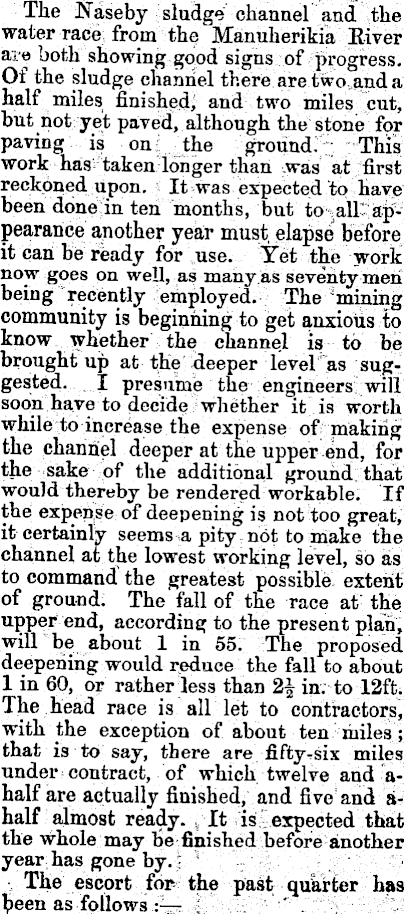 The Naseby sludge channel and the water race from the Manuherikia River are both showing good signs of progress. Of the sludge channel there are two and a half miles finished, and two miles cut, but not yet paved, although the stone for paving is on the ground. This work has taken longer than was at first reckoned upon. It was expected to have been done in ten months, but to all appearance another year must elapse before it can be ready for use. Yet the work now goes on well, as many as seventy men being recently employed. The mining community is beginning to get anxious to know whether the channel is to be brought up at the deeper level as suggested. I presume the engineers will soon have to decide whether it is worth while to increase the expense of making the channel deeper at the upper end, for the sake of the additional ground that would thereby be rendered workable. If the expense of deepening is not too great, it certainly seems a pity not to make the channel at the lowest working level, so as to command the greatest possible extent of ground. The fall of the race at the upper end, according to the present plan, will be about 1 in 55. The proposed deepening would reduce the fall to about 1 in 60, or rather less than $2\frac{1}{2}$ in. to 12ft. The head race is all let to contractors, with the exception of about ten miles; that is to say, there are fifty-six miles under contract, of which twelve and a-half are actually finished, and five and a-half almost ready. It is expected that the whole may be finished before another year has gone by.

The escort for the past quarter has been as follows :—